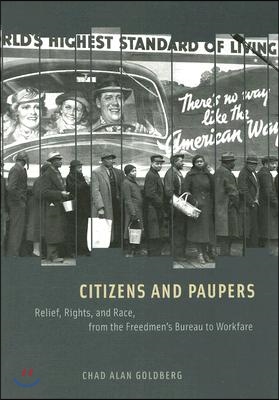 RLD'S HIGHEST STANDARD OF LIVING

There's no way like the American Way

CITIZENS AND PAUPERS

Relief, Rights, and Race, from the Freedmen's Bureau to Workfare

CHAD ALAN GOLDBERG